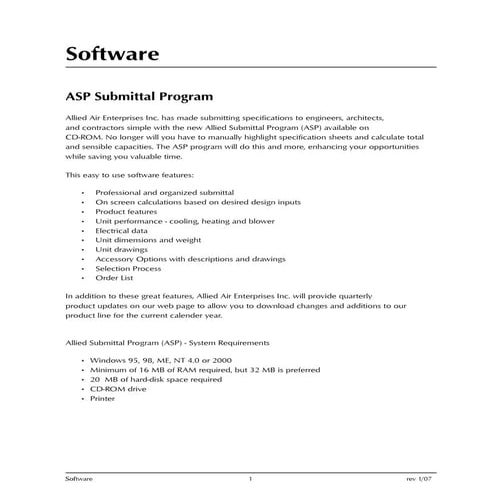 Software

ASP Submittal Program

Allied Air Enterprises Inc. has made submitting specifications to engineers, architects, and contractors simple with the new Allied Submittal Program (ASP) available on CD-ROM. No longer will you have to manually highlight specification sheets and calculate total and sensible capacities. The ASP program will do this and more, enhancing your opportunities while saving you valuable time.

This easy to use software features:

• Professional and organized submittal
• On screen calculations based on desired design inputs
• Product features
• Unit performance - cooling, heating and blower
• Electrical data
• Unit dimensions and weight
• Unit drawings
• Accessory Options with descriptions and drawings
• Selection Process
• Order List

In addition to these great features, Allied Air Enterprises Inc. will provide quarterly product updates on our web page to allow you to download changes and additions to our product line for the current calender year.

Allied Submittal Program (ASP) - System Requirements

• Windows 95, 98, ME, NT 4.0 or 2000
• Minimum of 16 MB of RAM required, but 32 MB is preferred
• 20 MB of hard-disk space required
• CD-ROM drive
• Printer

Software 1 rev 1/07